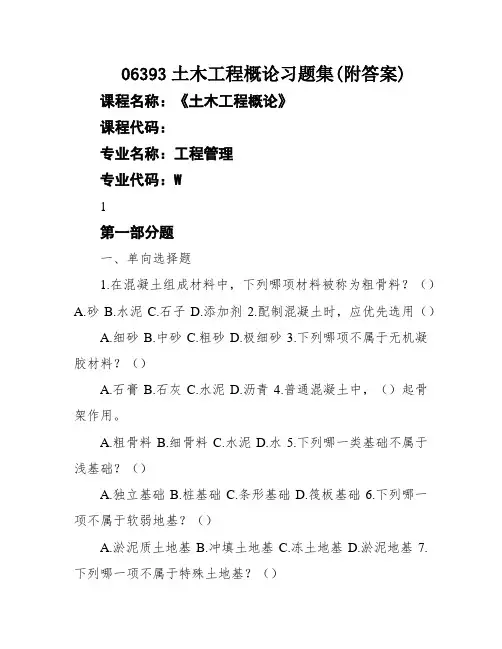 06393 土木工程概论习题集(附答案)

课程名称：《土木工程概论》

课程代码：

专业名称：工程管理

专业代码：W

1

第一部分题

一、单向选择题

1.在混凝土组成材料中，下列哪项材料被称为粗骨料？（）A.砂 B.水泥 C.石子 D.添加剂 2.配制混凝土时，应优先选用（）

A.细砂 B.中砂 C.粗砂 D.极细砂 3.下列哪项不属于无机凝胶材料？（）

A.石膏 B.石灰 C.水泥 D.沥青 4.普通混凝土中，（）起骨架作用。

A.粗骨料 B.细骨料 C.水泥 D.水 5.下列哪一类基础不属于浅基础？（）

A.独立基础 B.桩基础 C.条形基础 D.筏板基础 6.下列哪一项不属于软弱地基？（）

A.淤泥质土地基 B.冲填土地基 C.冻土地基 D.淤泥地基 7.下列哪一项不属于特殊土地基？（）